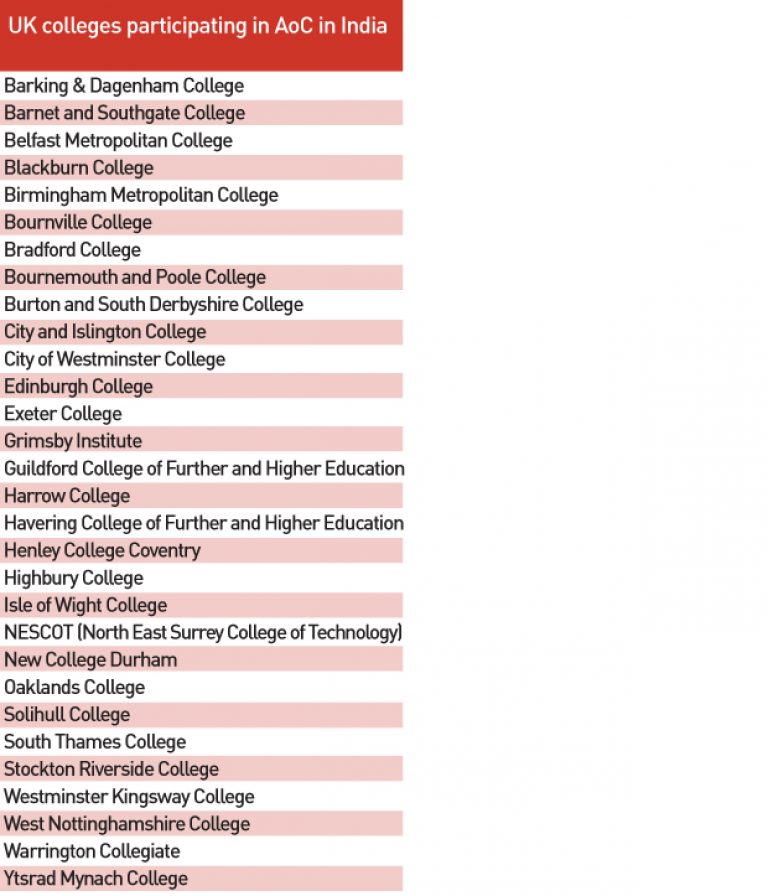 | UK colleges participating in AoC in India |
|---|
| Barking & Dagenham College |
| Barnet and Southgate College |
| Belfast Metropolitan College |
| Blackburn College |
| Birmingham Metropolitan College |
| Bournville College |
| Bradford College |
| Bournemouth and Poole College |
| Burton and South Derbyshire College |
| City and Islington College |
| City of Westminster College |
| Edinburgh College |
| Exeter College |
| Grimsby Institute |
| Guildford College of Further and Higher Education |
| Harrow College |
| Havering College of Further and Higher Education |
| Henley College Coventry |
| Highbury College |
| Isle of Wight College |
| NESCOT (North East Surrey College of Technology) |
| New College Durham |
| Oaklands College |
| Solihull College |
| South Thames College |
| Stockton Riverside College |
| Westminster Kingsway College |
| West Nottinghamshire College |
| Warrington Collegiate |
| Ytsrad Mynach College |